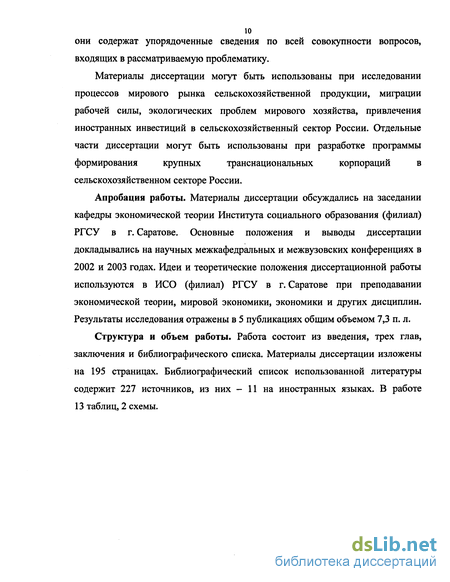 10

они содержат упорядоченные сведения по всей совокупности вопросов, входящих в рассматриваемую проблематику.

Материалы диссертации могут быть использованы при исследовании процессов мирового рынка сельскохозяйственной продукции, миграции рабочей силы, экологических проблем мирового хозяйства, привлечения иностранных инвестиций в сельскохозяйственный сектор России. Отдельные части диссертации могут быть использованы при разработке программы формирования крупных транснациональных корпораций в сельскохозяйственном секторе России.

Апробация работы. Материалы диссертации обсуждались на заседании кафедры экономической теории Института социального образования (филиал) РГСУ в г. Саратове. Основные положения и выводы диссертации докладывались на научных межкафедральных и межвузовских конференциях в 2002 и 2003 годах. Идеи и теоретические положения диссертационной работы используются в ИСО (филиал) РГСУ в г. Саратове при преподавании экономической теории, мировой экономики, экономики и других дисциплин. Результаты исследования отражены в 5 публикациях общим объемом 7,3 п. л.

Структура и объем работы. Работа состоит из введения, трех глав, заключения и библиографического списка. Материалы диссертации изложены на 195 страницах. Библиографический список использованной литературы содержит 227 источников, из них – 11 на иностранных языках. В работе 13 таблиц, 2 схемы.

dsLib.net
библиотека диссертаций